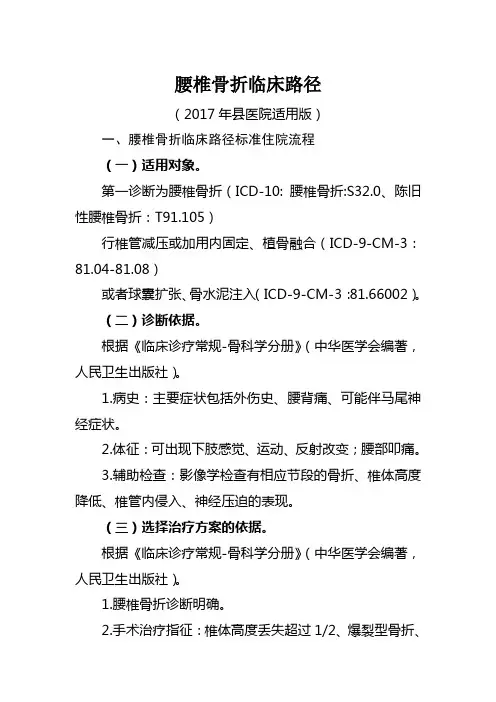 腰椎骨折临床路径

（2017 年县医院适用版）

一、腰椎骨折临床路径标准住院流程

（一）适用对象。

第一诊断为腰椎骨折（ICD-10: 腰椎骨折:S32.0、陈旧性腰椎骨折：T91.105）

行椎管减压或加用内固定、植骨融合（ICD-9-CM-3：81.04-81.08）

或者球囊扩张、骨水泥注入（ICD-9-CM-3 :81.66002）。

（二）诊断依据。

根据《临床诊疗常规-骨科学分册》（中华医学会编著，人民卫生出版社）。

1.病史：主要症状包括外伤史、腰背痛、可能伴马尾神经症状。

2.体征：可出现下肢感觉、运动、反射改变；腰部叩痛。

3.辅助检查：影像学检查有相应节段的骨折、椎体高度降低、椎管内侵入、神经压迫的表现。

（三）选择治疗方案的依据。

根据《临床诊疗常规-骨科学分册》（中华医学会编著，人民卫生出版社）。

1.腰椎骨折诊断明确。

2.手术治疗指征：椎体高度丢失超过 1/2、爆裂型骨折、